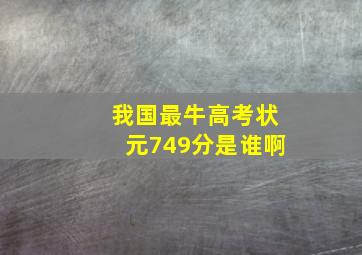 我国最牛高考状元749分是谁啊